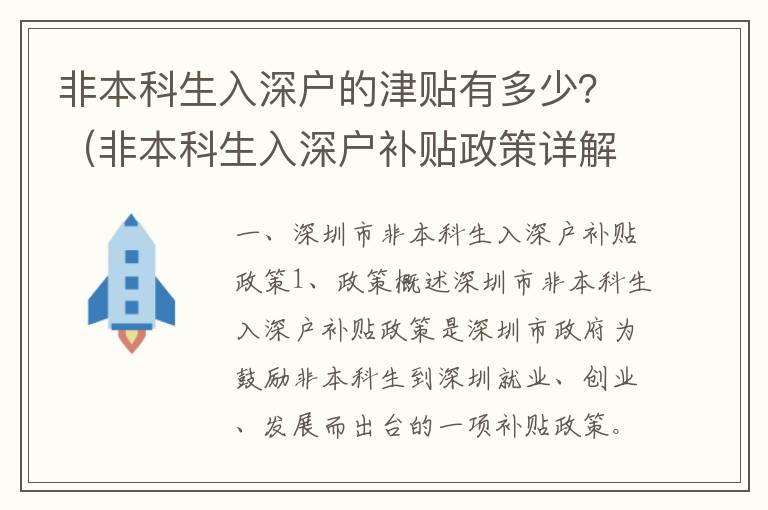 非本科生入深户的津贴有多少？（非本科生入深户补贴政策详解

一、深圳市非本科生入深户补贴政策1、政策概述深圳市非本科生入深户补贴政策是深圳市政府为鼓励非本科生到深圳就业、创业、发展而出台的一项补贴政策。